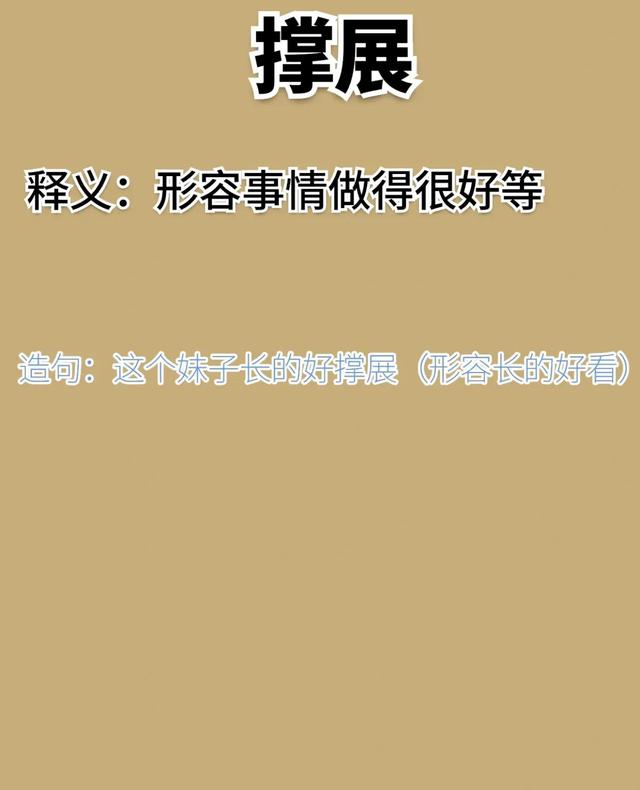 撑展

释义：形容事情做得很好等

造句：这个妹子长的好撑展（形容长的好看）